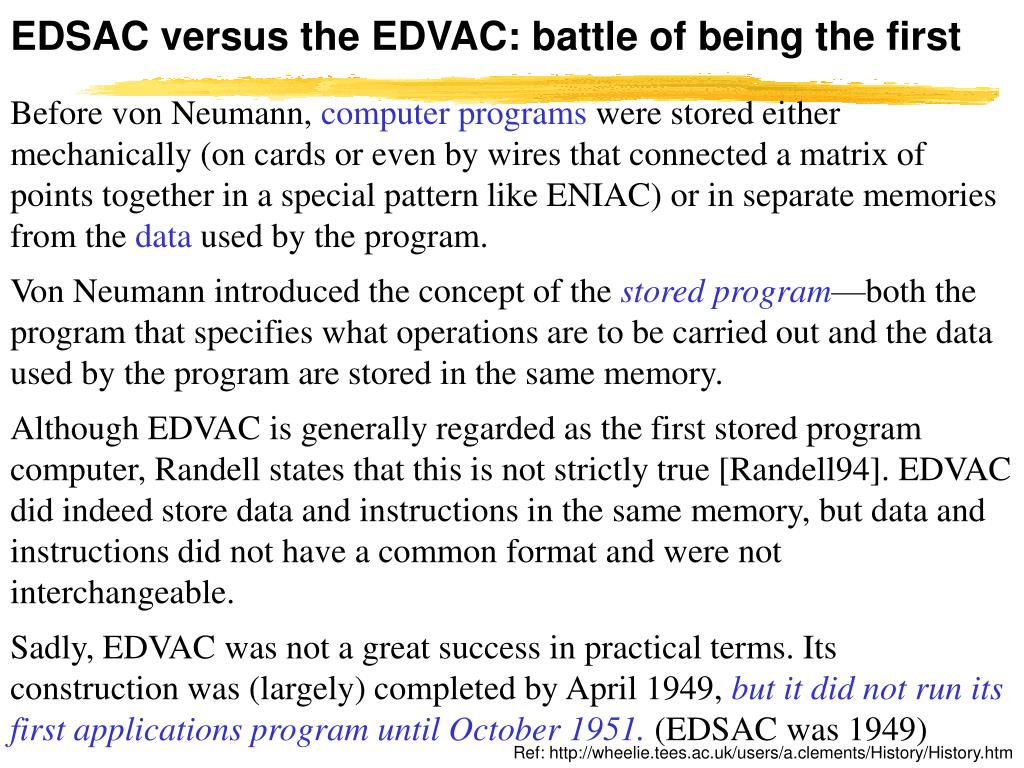 EDSAC versus the EDVAC: battle of being the first

Before von Neumann, computer programs were stored either mechanically (on cards or even by wires that connected a matrix of points together in a special pattern like ENIAC) or in separate memories from the data used by the program.

Von Neumann introduced the concept of the stored program—both the program that specifies what operations are to be carried out and the data used by the program are stored in the same memory.

Although EDVAC is generally regarded as the first stored program computer, Randell states that this is not strictly true [Randell94]. EDVAC did indeed store data and instructions in the same memory, but data and instructions did not have a common format and were not interchangeable.

Sadly, EDVAC was not a great success in practical terms. Its construction was (largely) completed by April 1949, but it did not run its first applications program until October 1951. (EDSAC was 1949)

Ref: http://wheelie.tees.ac.uk/users/a.clements/History/History.htm